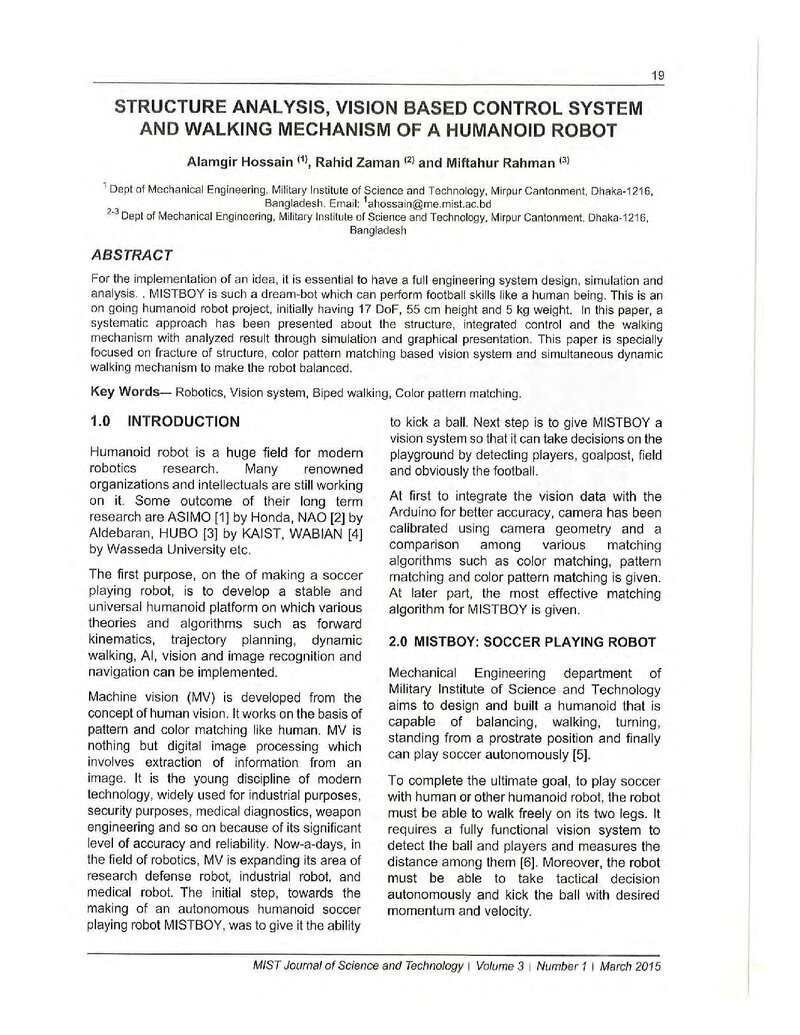 19

STRUCTURE ANALYSIS, VISION BASED CONTROL SYSTEM AND WALKING MECHANISM OF A HUMANOID ROBOT

Alamgir Hossain $^{(1)}$, Rahid Zaman $^{(2)}$ and Miftahur Rahman $^{(3)}$

$^{1}$ Dept of Mechanical Engineering, Military Institute of Science and Technology, Mirpur Cantonment, Dhaka-1216, Bangladesh. Email: $^{1}$ahossain@me.mist.ac.bd

$^{2-3}$ Dept of Mechanical Engineering, Military Institute of Science and Technology, Mirpur Cantonment, Dhaka-1216, Bangladesh

ABSTRACT

For the implementation of an idea, it is essential to have a full engineering system design, simulation and analysis. . MISTBOY is such a dream-bot which can perform football skills like a human being. This is an on going humanoid robot project, initially having 17 DoF, 55 cm height and 5 kg weight. In this paper, a systematic approach has been presented about the structure, integrated control and the walking mechanism with analyzed result through simulation and graphical presentation. This paper is specially focused on fracture of structure, color pattern matching based vision system and simultaneous dynamic walking mechanism to make the robot balanced.

Key Words— Robotics, Vision system, Biped walking, Color pattern matching.

1.0 INTRODUCTION

Humanoid robot is a huge field for modern robotics research. Many renowned organizations and intellectuals are still working on it. Some outcome of their long term research are ASIMO [1] by Honda, NAO [2] by Aldebaran, HUBO [3] by KAIST, WABIAN [4] by Wasseda University etc.

The first purpose, on the of making a soccer playing robot, is to develop a stable and universal humanoid platform on which various theories and algorithms such as forward kinematics, trajectory planning, dynamic walking, AI, vision and image recognition and navigation can be implemented.

Machine vision (MV) is developed from the concept of human vision. It works on the basis of pattern and color matching like human. MV is nothing but digital image processing which involves extraction of information from an image. It is the young discipline of modern technology, widely used for industrial purposes, security purposes, medical diagnostics, weapon engineering and so on because of its significant level of accuracy and reliability. Now-a-days, in the field of robotics, MV is expanding its area of research defense robot, industrial robot, and medical robot. The initial step, towards the making of an autonomous humanoid soccer playing robot MISTBOY, was to give it the ability to kick a ball. Next step is to give MISTBOY a vision system so that it can take decisions on the playground by detecting players, goalpost, field and obviously the football.

At first to integrate the vision data with the Arduino for better accuracy, camera has been calibrated using camera geometry and a comparison among various matching algorithms such as color matching, pattern matching and color pattern matching is given. At later part, the most effective matching algorithm for MISTBOY is given.

2.0 MISTBOY: SOCCER PLAYING ROBOT

Mechanical Engineering department of Military Institute of Science and Technology aims to design and built a humanoid that is capable of balancing, walking, turning, standing from a prostrate position and finally can play soccer autonomously [5].

To complete the ultimate goal, to play soccer with human or other humanoid robot, the robot must be able to walk freely on its two legs. It requires a fully functional vision system to detect the ball and players and measures the distance among them [6]. Moreover, the robot must be able to take tactical decision autonomously and kick the ball with desired momentum and velocity.

MIST Journal of Science and Technology | Volume 3 | Number 1 | March 2015